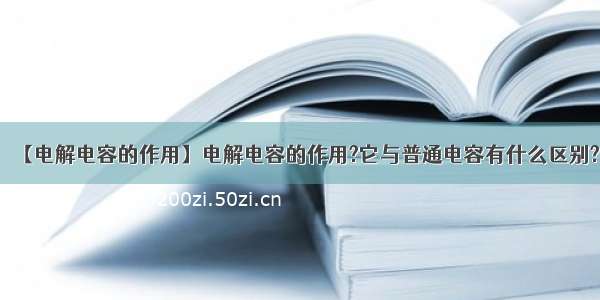 【电解电容的作用】电解电容的作用?它与普通电容有什么区别?

200zi.50zi.cn